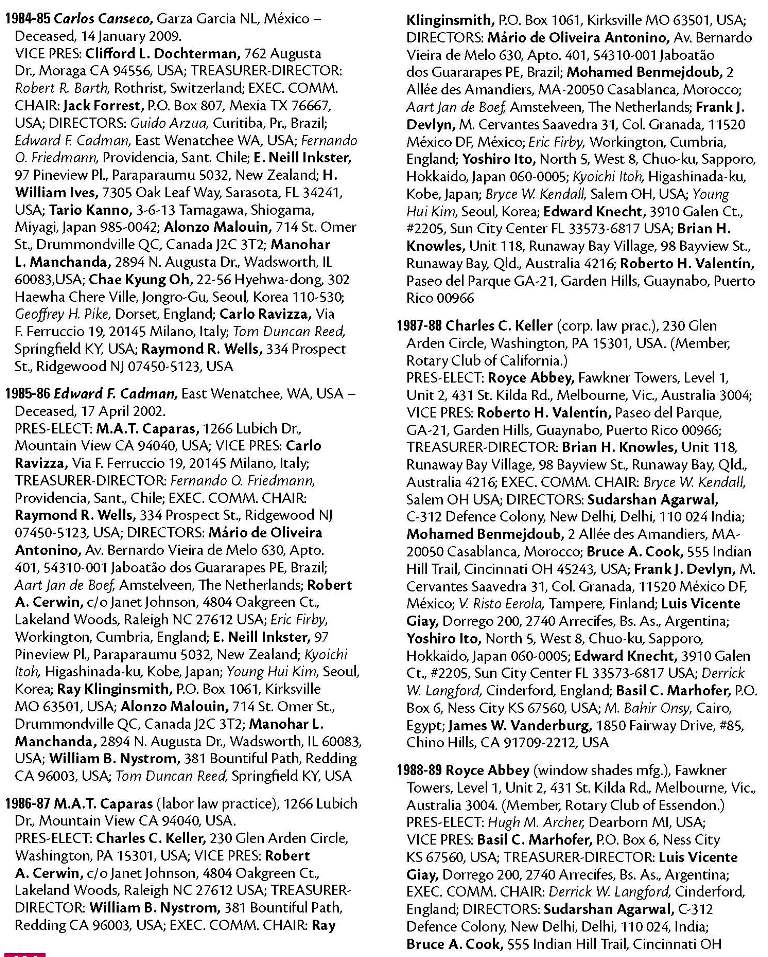 1984-85 Carlos Canseco, Garza Garcia NL, México – Deceased, 14 January 2009.
VICE PRES: Clifford L. Dochterman, 762 Augusta Dr., Moraga CA 94556, USA; TREASURER-DIRECTOR: Robert R. Barth, Rothrist, Switzerland; EXEC. COMM. CHAIR: Jack Forrest, P.O. Box 807, Mexia TX 76667, USA; DIRECTORS: Guido Arzua, Curitiba, Pr., Brazil; Edward F. Cadman, East Wenatchee WA, USA; Fernando O. Friedmann, Providencia, Sant. Chile; E. Neill Inkster, 97 Pineview Pl., Paraparaumu 5032, New Zealand; H. William Ives, 7305 Oak Leaf Way, Sarasota, FL 34241, USA; Tario Kanno, 3-6-13 Tamagawa, Shiogama, Miyagi, Japan 985-0042; Alonzo Malouin, 714 St. Omer St., Drummondville QC, Canada J2C 3T2; Manohar L. Manchanda, 2894 N. Augusta Dr., Wadsworth, IL 60083,USA; Chae Kyung Oh, 22-56 Hyehwa-dong, 302 Haewha Chere Ville, Jongro-Gu, Seoul, Korea 110-530; Geoffrey H. Pike, Dorset, England; Carlo Ravizza, Via F. Ferruccio 19, 20145 Milano, Italy; Tom Duncan Reed, Springfield KY, USA; Raymond R. Wells, 334 Prospect St., Ridgewood NJ 07450-5123, USA

1985-86 Edward F. Cadman, East Wenatchee, WA, USA – Deceased, 17 April 2002.
PRES-ELECT: M.A.T. Caparas, 1266 Lubich Dr., Mountain View CA 94040, USA; VICE PRES: Carlo Ravizza, Via F. Ferruccio 19, 20145 Milano, Italy; TREASURER-DIRECTOR: Fernando O. Friedmann, Providencia, Sant., Chile; EXEC. COMM. CHAIR: Raymond R. Wells, 334 Prospect St., Ridgewood NJ 07450-5123, USA; DIRECTORS: Mário de Oliveira Antonino, Av. Bernardo Vieira de Melo 630, Apto. 401, 54310-001 Jaboatão dos Guararapes PE, Brazil; Aart Jan de Boef, Amstelveen, The Netherlands; Robert A. Cerwin, c/o Janet Johnson, 4804 Oakgreen Ct., Lakeland Woods, Raleigh NC 27612 USA; Eric Firby, Workington, Cumbria, England; E. Neill Inkster, 97 Pineview Pl., Paraparaumu 5032, New Zealand; Kyoichi Itoh, Higashinada-ku, Kobe, Japan; Young Hui Kim, Seoul, Korea; Ray Klinginsmith, P.O. Box 1061, Kirksville MO 63501, USA; Alonzo Malouin, 714 St. Omer St., Drummondville QC, Canada J2C 3T2; Manohar L. Manchanda, 2894 N. Augusta Dr., Wadsworth, IL 60083, USA; William B. Nystrom, 381 Bountiful Path, Redding CA 96003, USA; Tom Duncan Reed, Springfield KY, USA

1986-87 M.A.T. Caparas (labor law practice), 1266 Lubich Dr., Mountain View CA 94040, USA.
PRES-ELECT: Charles C. Keller, 230 Glen Arden Circle, Washington, PA 15301, USA; VICE PRES: Robert A. Cerwin, c/o Janet Johnson, 4804 Oakgreen Ct., Lakeland Woods, Raleigh NC 27612 USA; TREASURER-DIRECTOR: William B. Nystrom, 381 Bountiful Path, Redding CA 96003, USA; EXEC. COMM. CHAIR: Ray Klinginsmith, P.O. Box 1061, Kirksville MO 63501, USA; DIRECTORS: Mário de Oliveira Antonino, Av. Bernardo Vieira de Melo 630, Apto. 401, 54310-001 Jaboatão dos Guararapes PE, Brazil; Mohamed Benmejdoub, 2 Allée des Amandiers, MA-20050 Casablanca, Morocco; Aart Jan de Boef, Amstelveen, The Netherlands; Frank J. Devlyn, M. Cervantes Saavedra 31, Col. Granada, 11520 México DF, México; Eric Firby, Workington, Cumbria, England; Yoshiro Ito, North 5, West 8, Chuo-ku, Sapporo, Hokkaido, Japan 060-0005; Kyoichi Itoh, Higashinada-ku, Kobe, Japan; Bryce W. Kendall, Salem OH, USA; Young Hui Kim, Seoul, Korea; Edward Knecht, 3910 Galen Ct., #2205, Sun City Center FL 33573-6817 USA; Brian H. Knowles, Unit 118, Runaway Bay Village, 98 Bayview St., Runaway Bay, Qld., Australia 4216; Roberto H. Valentín, Paseo del Parque GA-21, Garden Hills, Guaynabo, Puerto Rico 00966

1987-88 Charles C. Keller (corp. law prac.), 230 Glen Arden Circle, Washington, PA 15301, USA. (Member, Rotary Club of California.)
PRES-ELECT: Royce Abbey, Fawkner Towers, Level 1, Unit 2, 431 St. Kilda Rd., Melbourne, Vic., Australia 3004; VICE PRES: Roberto H. Valentín, Paseo del Parque, GA-21, Garden Hills, Guaynabo, Puerto Rico 00966; TREASURER-DIRECTOR: Brian H. Knowles, Unit 118, Runaway Bay Village, 98 Bayview St., Runaway Bay, Qld., Australia 4216; EXEC. COMM. CHAIR: Bryce W. Kendall, Salem OH USA; DIRECTORS: Sudarshan Agarwal, C-312 Defence Colony, New Delhi, Delhi, 110 024 India; Mohamed Benmejdoub, 2 Allée des Amandiers, MA-20050 Casablanca, Morocco; Bruce A. Cook, 555 Indian Hill Trail, Cincinnati OH 45243, USA; Frank J. Devlyn, M. Cervantes Saavedra 31, Col. Granada, 11520 México DF, México; V. Risto Eerola, Tampere, Finland; Luis Vicente Giay, Dorrego 200, 2740 Arrecifes, Bs. As., Argentina; Yoshiro Ito, North 5, West 8, Chuo-ku, Sapporo, Hokkaido, Japan 060-0005; Edward Knecht, 3910 Galen Ct., #2205, Sun City Center FL 33573-6817 USA; Derrick W. Langford, Cinderford, England; Basil C. Marhofer, P.O. Box 6, Ness City KS 67560, USA; M. Bahir Onsy, Cairo, Egypt; James W. Vanderburg, 1850 Fairway Drive, #85, Chino Hills, CA 91709-2212, USA

1988-89 Royce Abbey (window shades mfg.), Fawkner Towers, Level 1, Unit 2, 431 St. Kilda Rd., Melbourne, Vic., Australia 3004. (Member, Rotary Club of Essendon.)
PRES-ELECT: Hugh M. Archer, Dearborn MI, USA; VICE PRES: Basil C. Marhofer, P.O. Box 6, Ness City KS 67560, USA; TREASURER-DIRECTOR: Luis Vicente Giay, Dorrego 200, 2740 Arrecifes, Bs. As., Argentina; EXEC. COMM. CHAIR: Derrick W. Langford, Cinderford, England; DIRECTORS: Sudarshan Agarwal, C-312 Defence Colony, New Delhi, Delhi, 110 024, India; Bruce A. Cook, 555 Indian Hill Trail, Cincinnati OH